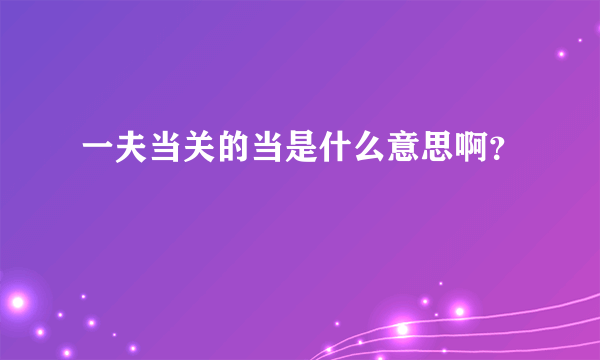 一夫当关的当是什么意思啊？